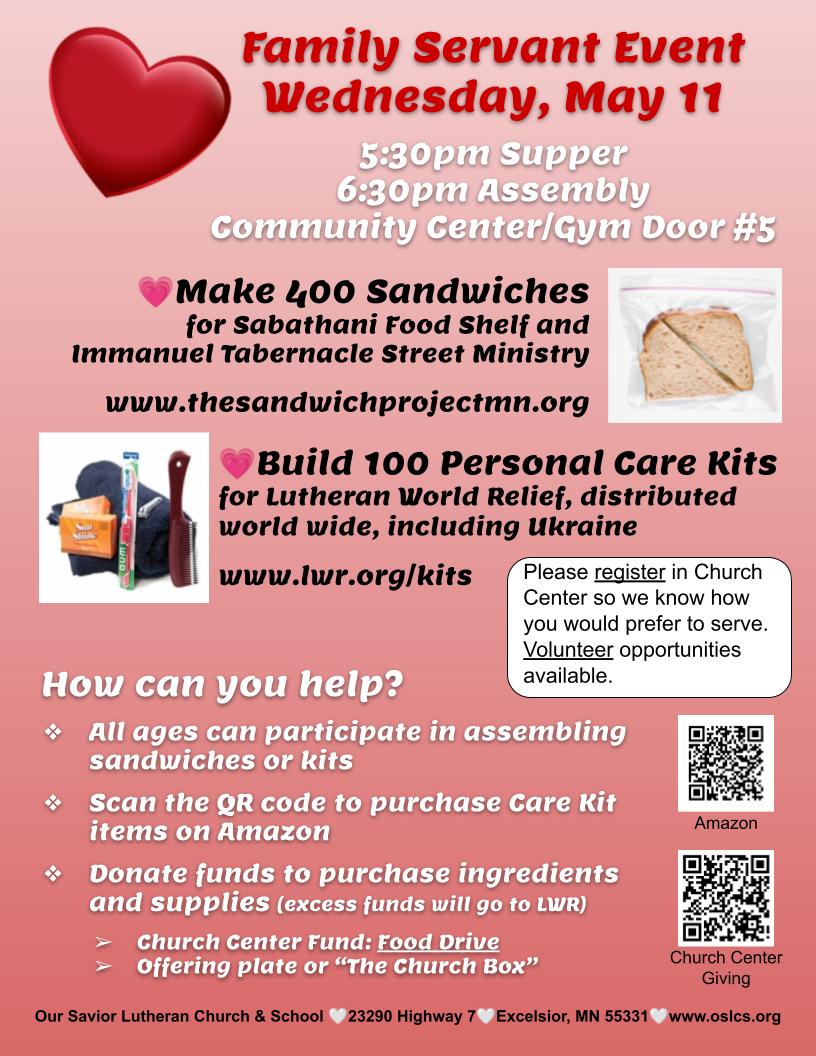 Family Servant Event
Wednesday, May 11

5:30pm Supper
6:30pm Assembly
Community Center/Gym Door #5

💗Make 400 Sandwiches
for Sabathani Food Shelf and
Immanuel Tabernacle Street Ministry

www.thesandwichprojectmn.org

💗Build 100 Personal Care Kits
for Lutheran World Relief, distributed world wide, including Ukraine

www.lwr.org/kits

Please register in Church Center so we know how you would prefer to serve. Volunteer opportunities available.

How can you help?

❖ All ages can participate in assembling sandwiches or kits

❖ Scan the QR code to purchase Care Kit items on Amazon

❖ Donate funds to purchase ingredients and supplies (excess funds will go to LWR)

➢ Church Center Fund: Food Drive
➢ Offering plate or "The Church Box"

Amazon

Church Center Giving

Our Savior Lutheran Church & School 🤍23290 Highway 7🤍Excelsior, MN 55331🤍www.oslcs.org